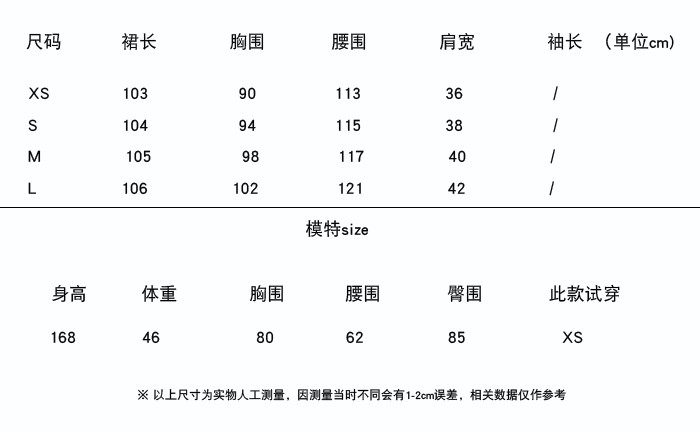 | 尺码 | 裙长 | 胸围 | 腰围 | 肩宽 | 袖长 （单位cm） |
|---|---|---|---|---|---|
| XS | 103 | 90 | 113 | 36 | / |
| S | 104 | 94 | 115 | 38 | / |
| M | 105 | 98 | 117 | 40 | / |
| L | 106 | 102 | 121 | 42 | / |

模特size

| 身高 | 体重 | 胸围 | 腰围 | 臀围 | 此款试穿 |
|---|---|---|---|---|---|
| 168 | 46 | 80 | 62 | 85 | XS |

※ 以上尺寸为实物人工测量，因测量当时不同会有1-2cm误差，相关数据仅作参考